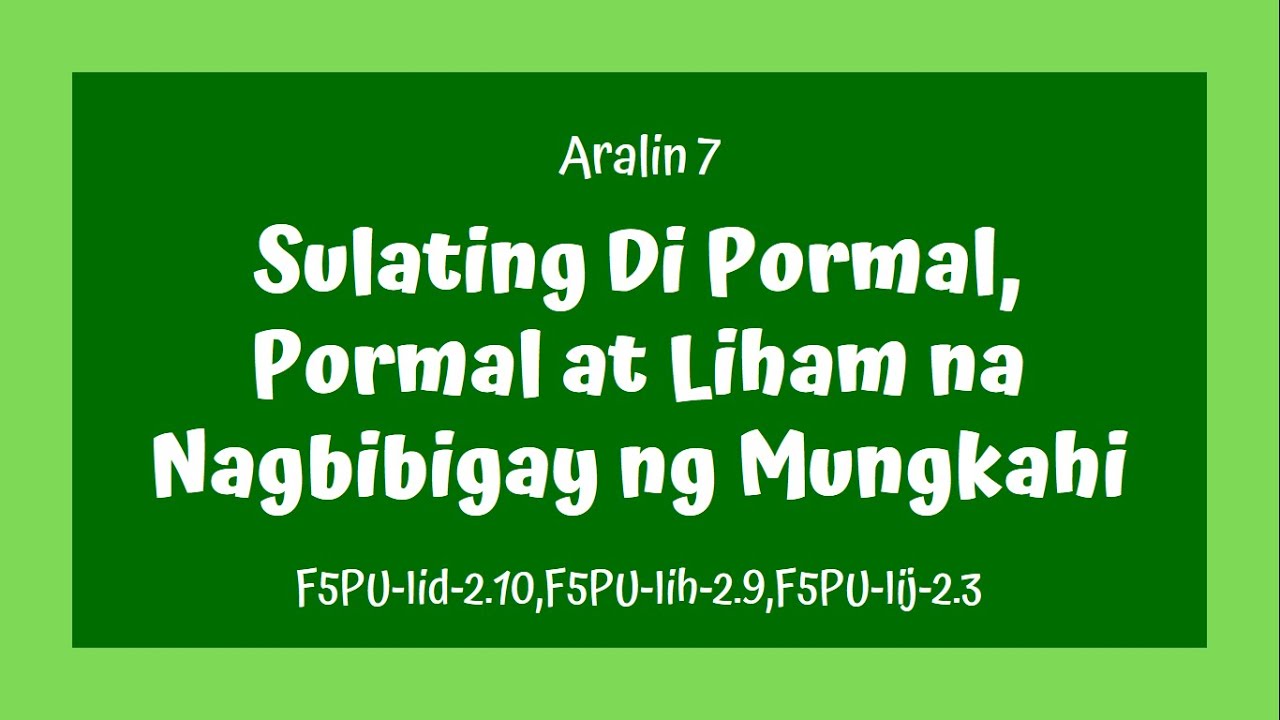 Aralin 7

Sulating Di Pormal, Pormal at Liham na Nagbibigay ng Mungkahi

F5PU-Iid-2.10,F5PU-Iih-2.9,F5PU-Iij-2.3